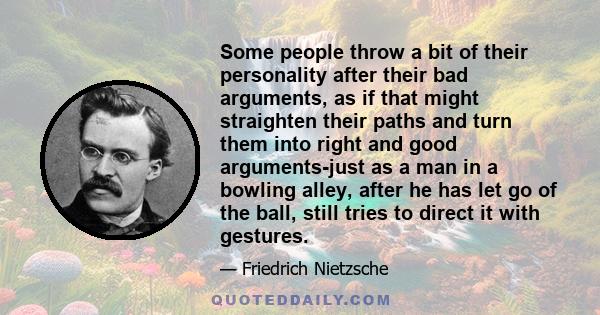 Some people throw a bit of their personality after their bad arguments, as if that might straighten their paths and turn them into right and good arguments-just as a man in a bowling alley, after he has let go of the ball, still tries to direct it with gestures.

— Friedrich Nietzsche

QUOTEDDAILY.COM